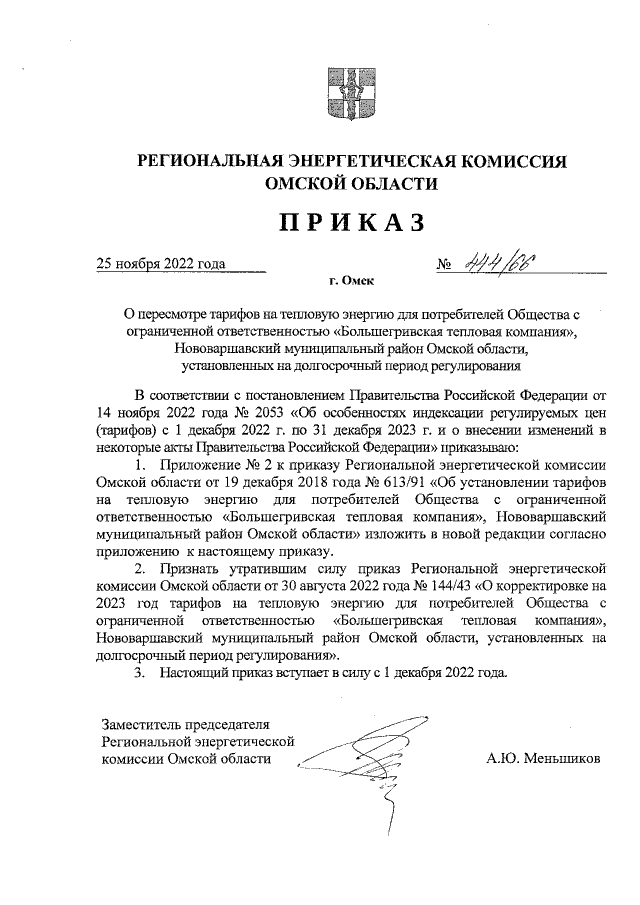 РЕГИОНАЛЬНАЯ ЭНЕРГЕТИЧЕСКАЯ КОМИССИЯ ОМСКОЙ ОБЛАСТИ

ПРИКАЗ

25 ноября 2022 года

№ 444/66

г. Омск

О пересмотре тарифов на тепловую энергию для потребителей Общества с ограниченной ответственностью «Большегривская тепловая компания», Нововаршавский муниципальный район Омской области, установленных на долгосрочный период регулирования

В соответствии с постановлением Правительства Российской Федерации от 14 ноября 2022 года № 2053 «Об особенностях индексации регулируемых цен (тарифов) с 1 декабря 2022 г. по 31 декабря 2023 г. и о внесении изменений в некоторые акты Правительства Российской Федерации» приказываю:

1. Приложение № 2 к приказу Региональной энергетической комиссии Омской области от 19 декабря 2018 года № 613/91 «Об установлении тарифов на тепловую энергию для потребителей Общества с ограниченной ответственностью «Большегривская тепловая компания», Нововаршавский муниципальный район Омской области» изложить в новой редакции согласно приложению к настоящему приказу.

2. Признать утратившим силу приказ Региональной энергетической комиссии Омской области от 30 августа 2022 года № 144/43 «О корректировке на 2023 год тарифов на тепловую энергию для потребителей Общества с ограниченной ответственностью «Большегривская тепловая компания», Нововаршавский муниципальный район Омской области, установленных на долгосрочный период регулирования».

3. Настоящий приказ вступает в силу с 1 декабря 2022 года.

Заместитель председателя Региональной энергетической комиссии Омской области

А.Ю. Меньшиков